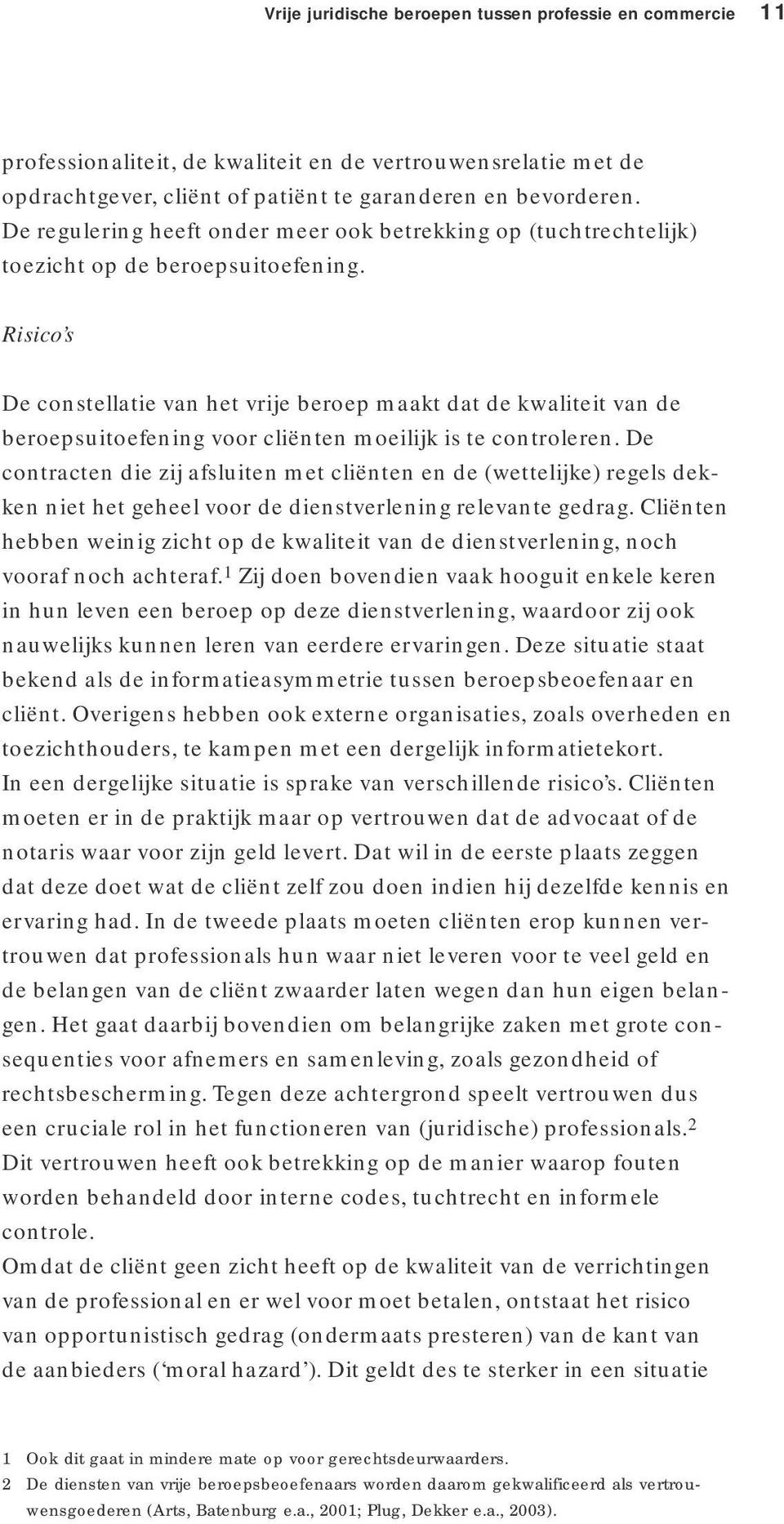 Vrije juridische beroepen tussen professie en commercie 11

professionaliteit, de kwaliteit en de vertrouwensrelatie met de opdrachtgever, cliënt of patiënt te garanderen en bevorderen. De regulering heeft onder meer ook betrekking op (tuchtrechtelijk) toezicht op de beroepsuitoefening.

Risico's

De constellatie van het vrije beroep maakt dat de kwaliteit van de beroepsuitoefening voor cliënten moeilijk is te controleren. De contracten die zij afsluiten met cliënten en de (wettelijke) regels dekken niet het geheel voor de dienstverlening relevante gedrag. Cliënten hebben weinig zicht op de kwaliteit van de dienstverlening, noch vooraf noch achteraf.$^1$ Zij doen bovendien vaak hooguit enkele keren in hun leven een beroep op deze dienstverlening, waardoor zij ook nauwelijks kunnen leren van eerdere ervaringen. Deze situatie staat bekend als de informatieasymmetrie tussen beroepsbeoefenaar en cliënt. Overigens hebben ook externe organisaties, zoals overheden en toezichthouders, te kampen met een dergelijk informatietekort.
In een dergelijke situatie is sprake van verschillende risico's. Cliënten moeten er in de praktijk maar op vertrouwen dat de advocaat of de notaris waar voor zijn geld levert. Dat wil in de eerste plaats zeggen dat deze doet wat de cliënt zelf zou doen indien hij dezelfde kennis en ervaring had. In de tweede plaats moeten cliënten erop kunnen vertrouwen dat professionals hun waar niet leveren voor te veel geld en de belangen van de cliënt zwaarder laten wegen dan hun eigen belangen. Het gaat daarbij bovendien om belangrijke zaken met grote consequenties voor afnemers en samenleving, zoals gezondheid of rechtsbescherming. Tegen deze achtergrond speelt vertrouwen dus een cruciale rol in het functioneren van (juridische) professionals.$^2$
Dit vertrouwen heeft ook betrekking op de manier waarop fouten worden behandeld door interne codes, tuchtrecht en informele controle.
Omdat de cliënt geen zicht heeft op de kwaliteit van de verrichtingen van de professional en er wel voor moet betalen, ontstaat het risico van opportunistisch gedrag (ondermaats presteren) van de kant van de aanbieders ('moral hazard'). Dit geldt des te sterker in een situatie

1 Ook dit gaat in mindere mate op voor gerechtsdeurwaarders.
2 De diensten van vrije beroepsbeoefenaars worden daarom gekwalificeerd als vertrouwensgoederen (Arts, Batenburg e.a., 2001; Plug, Dekker e.a., 2003).